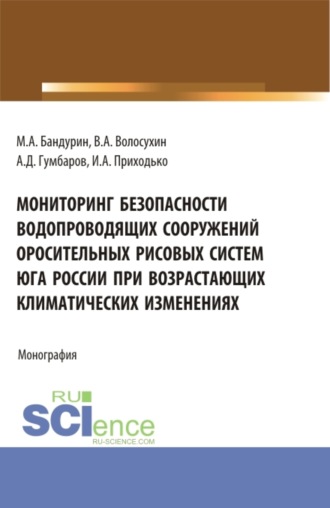 М.А. Бандурин, В.А. Волосухин
А.Д. Гумбаров, И.А. Приходько

МОНИТОРИНГ БЕЗОПАСНОСТИ ВОДОПРОВОДЯЩИХ СООРУЖЕНИЙ ОРОСИТЕЛЬНЫХ РИСОВЫХ СИСТЕМ ЮГА РОССИИ ПРИ ВОЗРАСТАЮЩИХ КЛИМАТИЧЕСКИХ ИЗМЕНЕНИЯХ

Монография

RU
SCIence
RU-SCIENCE.COM